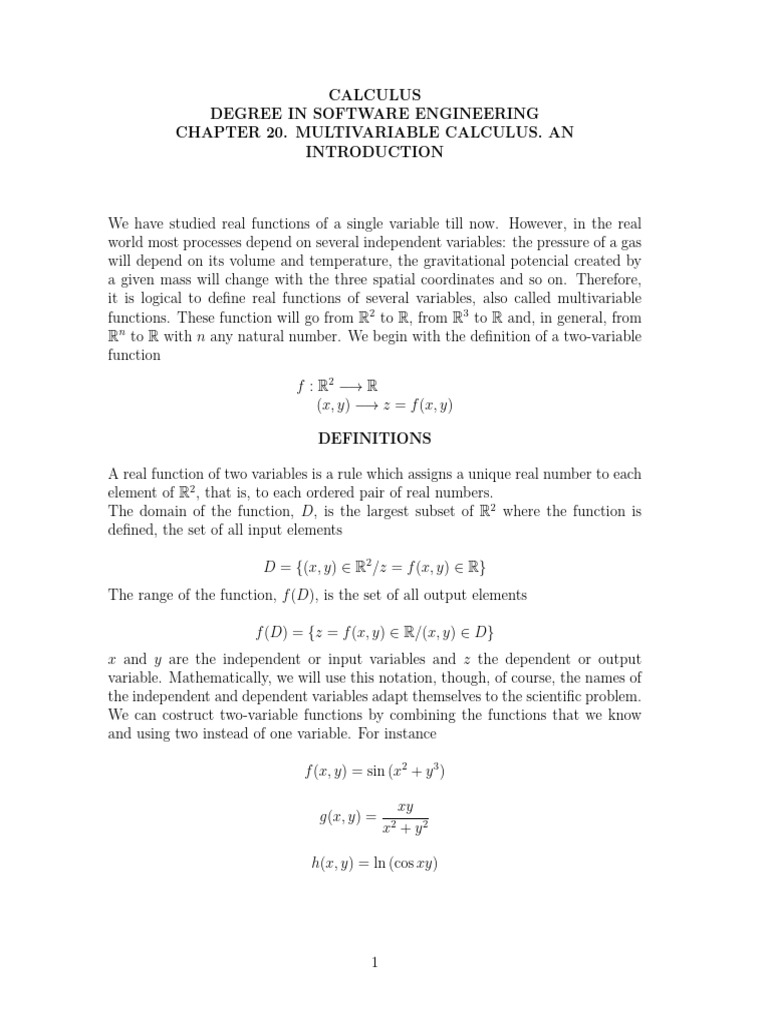 CALCULUS
DEGREE IN SOFTWARE ENGINEERING
CHAPTER 20. MULTIVARIABLE CALCULUS. AN INTRODUCTION

We have studied real functions of a single variable till now. However, in the real world most processes depend on several independent variables: the pressure of a gas will depend on its volume and temperature, the gravitational potencial created by a given mass will change with the three spatial coordinates and so on. Therefore, it is logical to define real functions of several variables, also called multivariable functions. These function will go from $\mathbb{R}^2$ to $\mathbb{R}$, from $\mathbb{R}^3$ to $\mathbb{R}$ and, in general, from $\mathbb{R}^n$ to $\mathbb{R}$ with $n$ any natural number. We begin with the definition of a two-variable function

$f : \mathbb{R}^2 \longrightarrow \mathbb{R}$
$(x, y) \longrightarrow z = f(x, y)$

DEFINITIONS

A real function of two variables is a rule which assigns a unique real number to each element of $\mathbb{R}^2$, that is, to each ordered pair of real numbers.
The domain of the function, $D$, is the largest subset of $\mathbb{R}^2$ where the function is defined, the set of all input elements

$D = \{(x, y) \in \mathbb{R}^2 / z = f(x, y) \in \mathbb{R}\}$

The range of the function, $f(D)$, is the set of all output elements

$f(D) = \{z = f(x, y) \in \mathbb{R} / (x, y) \in D\}$

$x$ and $y$ are the independent or input variables and $z$ the dependent or output variable. Mathematically, we will use this notation, though, of course, the names of the independent and dependent variables adapt themselves to the scientific problem. We can costruct two-variable functions by combining the functions that we know and using two instead of one variable. For instance

$f(x, y) = \sin(x^2 + y^3)$

$g(x, y) = \frac{xy}{x^2 + y^2}$

$h(x, y) = \ln(\cos xy)$

1